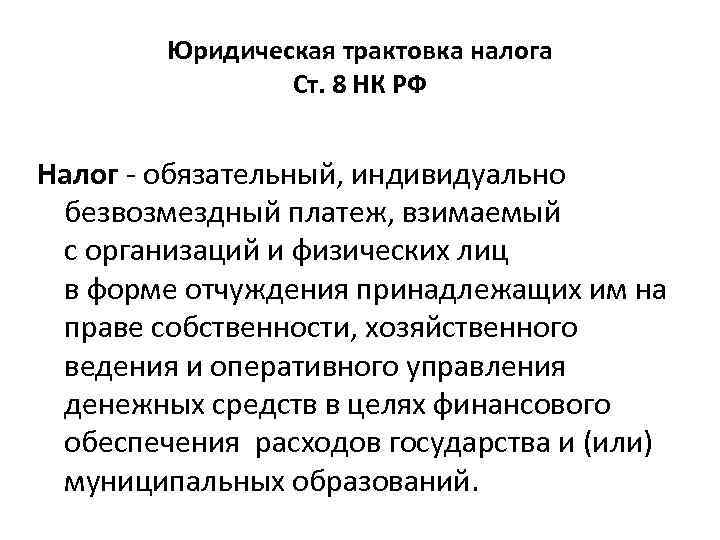 Юридическая трактовка налога
Ст. 8 НК РФ

Налог - обязательный, индивидуально безвозмездный платеж, взимаемый с организаций и физических лиц в форме отчуждения принадлежащих им на праве собственности, хозяйственного ведения и оперативного управления денежных средств в целях финансового обеспечения  расходов государства и (или) муниципальных образований.